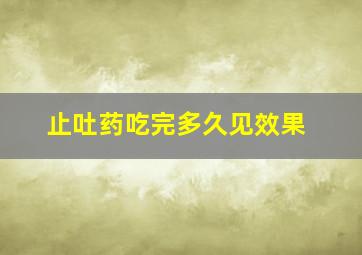 止吐药吃完多久见效果